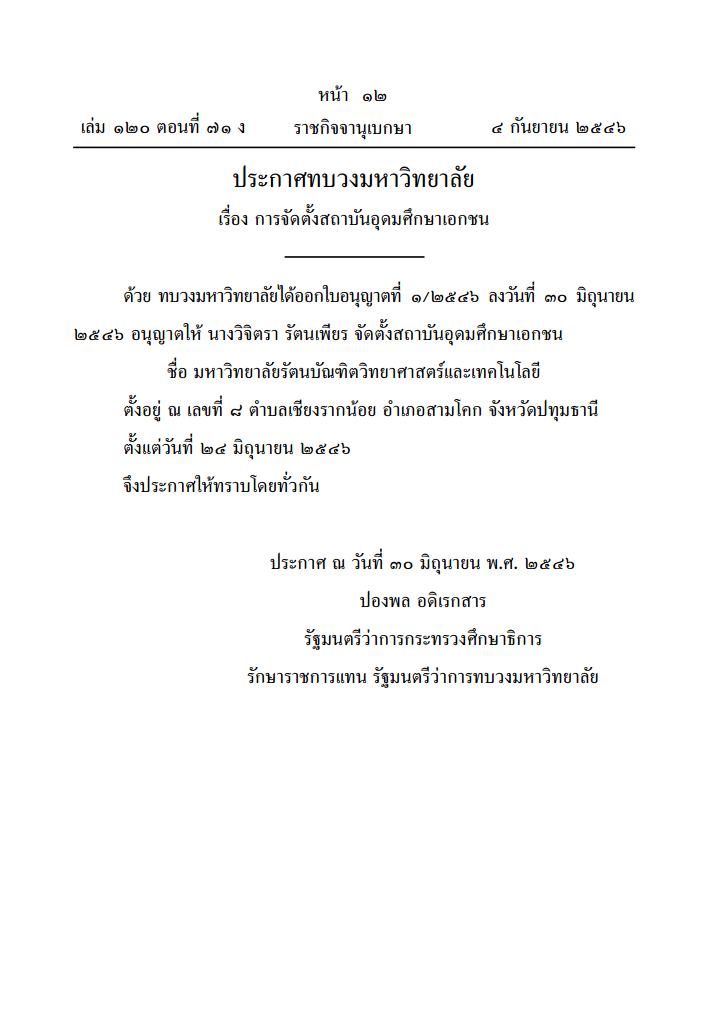 หน้า ๑๒

เล่ม ๑๒๐ ตอนที่ ๗๑ ง ราชกิจจานุเบกษา ๔ กันยายน ๒๕๔๖

ประกาศทบวงมหาวิทยาลัย

เรื่อง การจัดตั้งสถาบันอุดมศึกษาเอกชน

ด้วย ทบวงมหาวิทยาลัยได้ออกใบอนุญาตที่ ๑/๒๕๔๖ ลงวันที่ ๓๐ มิถุนายน ๒๕๔๖ อนุญาตให้ นางวิจิตรา รัตนเพียร จัดตั้งสถาบันอุดมศึกษาเอกชน

ชื่อ มหาวิทยาลัยรัตนบัณฑิตวิทยาศาสตร์และเทคโนโลยี

ตั้งอยู่ ณ เลขที่ ๘ ตำบลเชียงรากน้อย อำเภอสามโคก จังหวัดปทุมธานี

ตั้งแต่วันที่ ๒๔ มิถุนายน ๒๕๔๖

จึงประกาศให้ทราบโดยทั่วกัน

ประกาศ ณ วันที่ ๓๐ มิถุนายน พ.ศ. ๒๕๔๖

ปองพล อดิเรกสาร

รัฐมนตรีว่าการกระทรวงศึกษาธิการ

รักษาราชการแทน รัฐมนตรีว่าการทบวงมหาวิทยาลัย